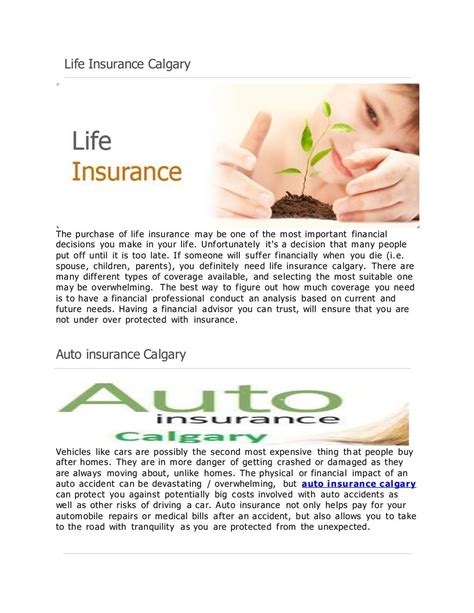 Life Insurance Calgary

Life
Insurance

The purchase of life insurance may be one of the most important financial decisions you make in your life. Unfortunately it's a decision that many people put off until it is too late. If someone will suffer financially when you die (i.e. spouse, children, parents), you definitely need life insurance calgary. There are many different types of coverage available, and selecting the most suitable one may be overwhelming. The best way to figure out how much coverage you need is to have a financial professional conduct an analysis based on current and future needs. Having a financial advisor you can trust, will ensure that you are not under over protected with insurance.

Auto insurance Calgary

Auto
insurance
Calgary

Vehicles like cars are possibly the second most expensive thing that people buy after homes. They are in more danger of getting crashed or damaged as they are always moving about, unlike homes. The physical or financial impact of an auto accident can be devastating / overwhelming, but auto insurance calgary can protect you against potentially big costs involved with auto accidents as well as other risks of driving a car. Auto insurance not only helps pay for your automobile repairs or medical bills after an accident, but also allows you to take to the road with tranquility as you are protected from the unexpected.